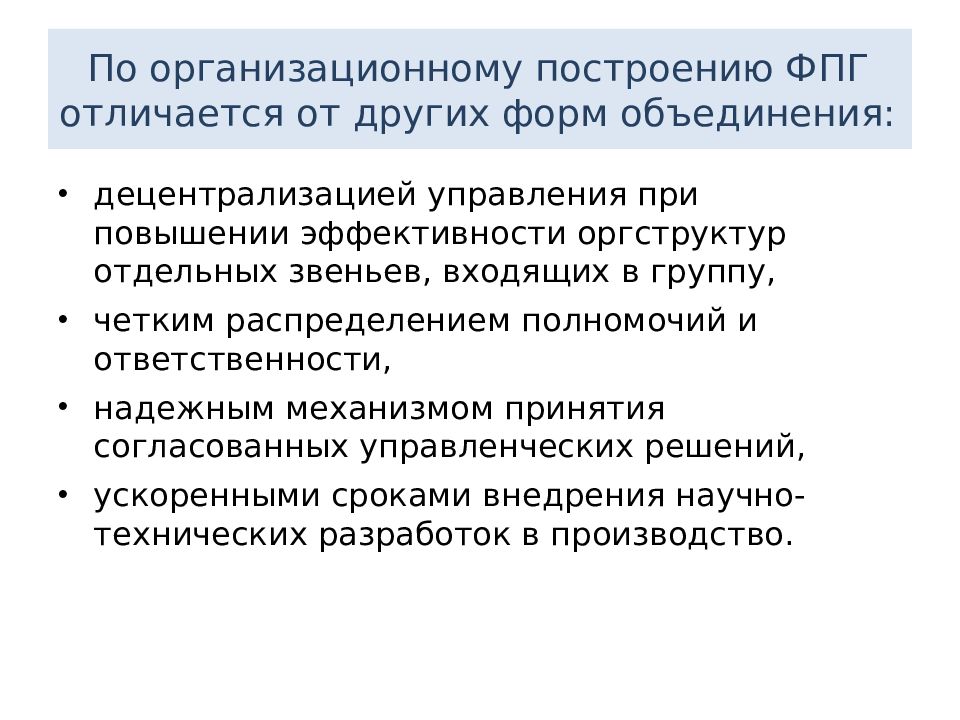 По организационному построению ФПГ отличается от других форм объединения:

• децентрализацией управления при повышении эффективности оргструктур отдельных звеньев, входящих в группу,
• четким распределением полномочий и ответственности,
• надежным механизмом принятия согласованных управленческих решений,
• ускоренными сроками внедрения научно-технических разработок в производство.